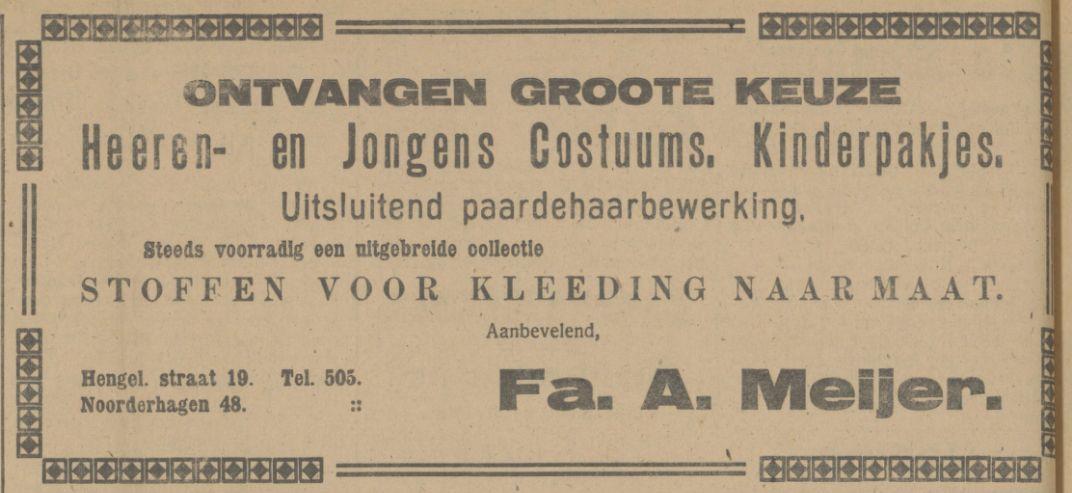 ONTVANGEN GROOTE KEUZE

Heeren- en Jongens Costuums. Kinderpakjes.

Uitsluitend paardehaarbewerking.

Steeds voorradig een uitgebreide collectie

STOFFEN VOOR KLEEDING NAAR MAAT.

Aanbevelend,

Hengel. straat 19. Tel. 505.
Noorderhagen 48. ::

Fa. A. Meijer.